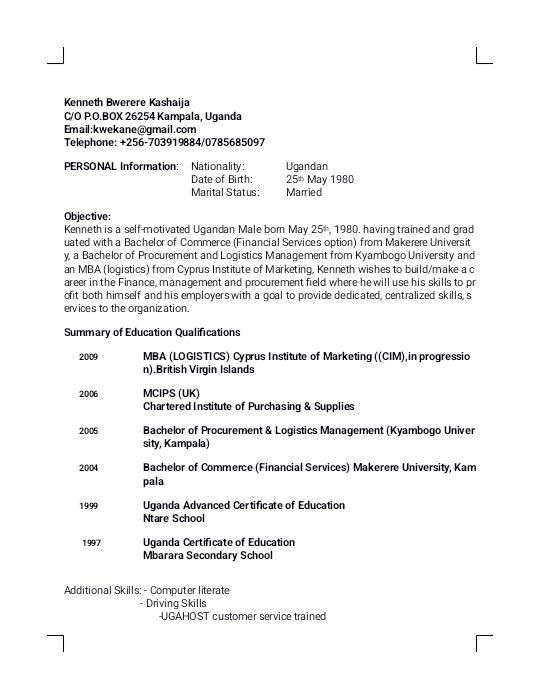 Kenneth Bwerere Kashaija
C/O P.O.BOX 26254 Kampala, Uganda
Email:kwekane@gmail.com
Telephone: +256-703919884/0785685097

PERSONAL Information: Nationality: Ugandan
Date of Birth: 25th May 1980
Marital Status: Married

Objective:
Kenneth is a self-motivated Ugandan Male born May 25th, 1980. having trained and graduated with a Bachelor of Commerce (Financial Services option) from Makerere University, a Bachelor of Procurement and Logistics Management from Kyambogo University and an MBA (logistics) from Cyprus Institute of Marketing, Kenneth wishes to build/make a career in the Finance, management and procurement field where he will use his skills to profit both himself and his employers with a goal to provide dedicated, centralized skills, services to the organization.

Summary of Education Qualifications

2009 MBA (LOGISTICS) Cyprus Institute of Marketing ((CIM),in progression).British Virgin Islands

2006 MCIPS (UK)
Chartered Institute of Purchasing & Supplies

2005 Bachelor of Procurement & Logistics Management (Kyambogo University, Kampala)

2004 Bachelor of Commerce (Financial Services) Makerere University, Kampala

1999 Uganda Advanced Certificate of Education
Ntare School

1997 Uganda Certificate of Education
Mbarara Secondary School

Additional Skills: - Computer literate
- Driving Skills
-UGAHOST customer service trained